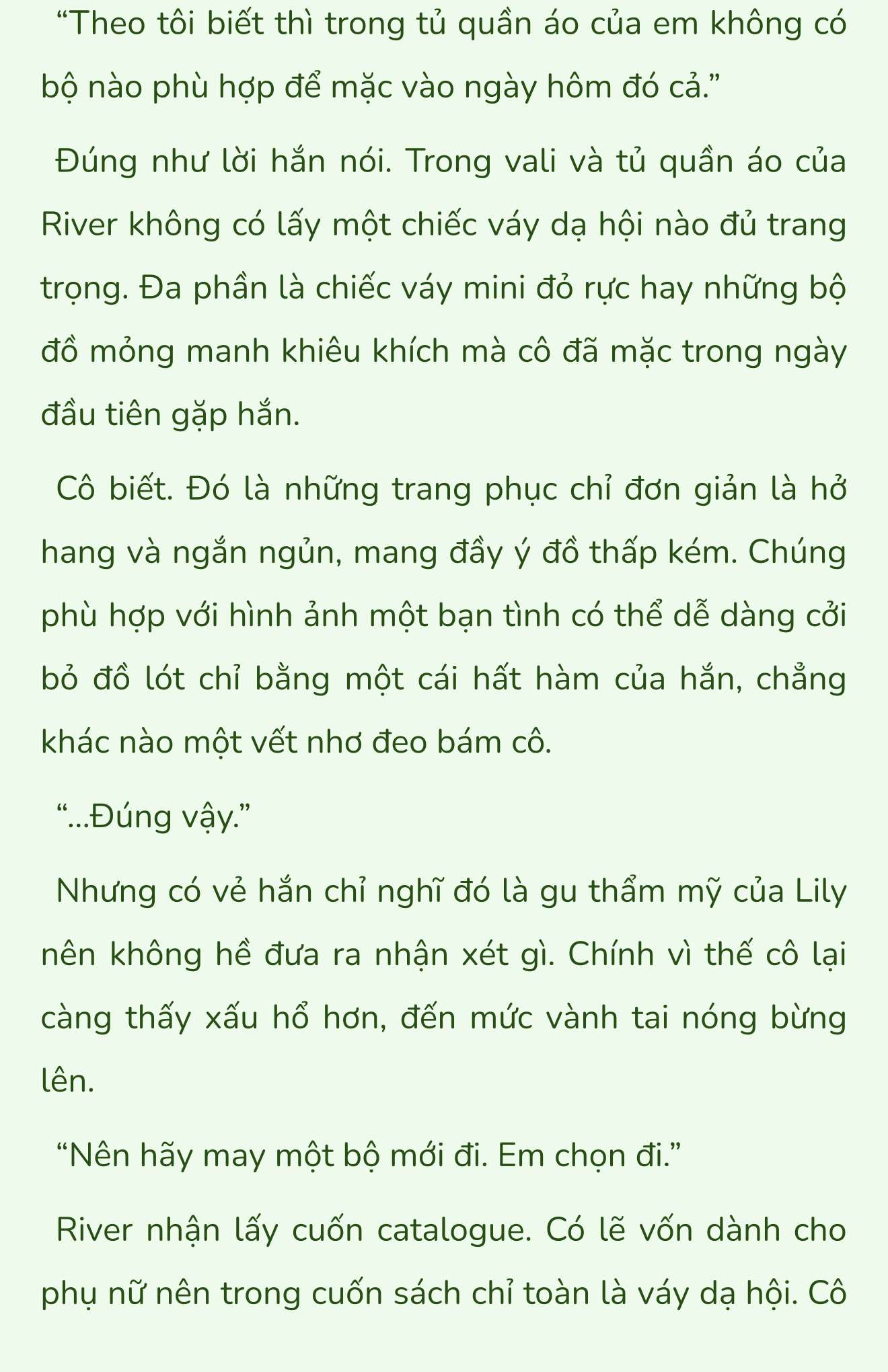 “Theo tôi biết thì trong tủ quần áo của em không có bộ nào phù hợp để mặc vào ngày hôm đó cả.”

Đúng như lời hắn nói. Trong vali và tủ quần áo của River không có lấy một chiếc váy dạ hội nào đủ trang trọng. Đa phần là chiếc váy mini đỏ rực hay những bộ đồ mỏng manh khiêu khích mà cô đã mặc trong ngày đầu tiên gặp hắn.

Cô biết. Đó là những trang phục chỉ đơn giản là hở hang và ngắn ngủn, mang đầy ý đồ thấp kém. Chúng phù hợp với hình ảnh một bạn tình có thể dễ dàng cởi bỏ đồ lót chỉ bằng một cái hất hàm của hắn, chẳng khác nào một vết nhơ đeo bám cô.

“...Đúng vậy.”

Nhưng có vẻ hắn chỉ nghĩ đó là gu thẩm mỹ của Lily nên không hề đưa ra nhận xét gì. Chính vì thế cô lại càng thấy xấu hổ hơn, đến mức vành tai nóng bừng lên.

“Nên hãy may một bộ mới đi. Em chọn đi.”

River nhận lấy cuốn catalogue. Có lẽ vốn dành cho phụ nữ nên trong cuốn sách chỉ toàn là váy dạ hội. Cô